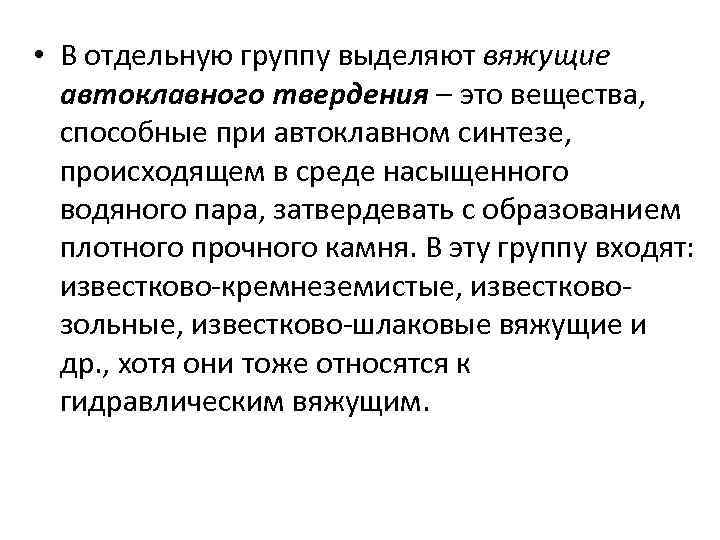 • В отдельную группу выделяют вяжущие автоклавного твердения – это вещества, способные при автоклавном синтезе, происходящем в среде насыщенного водяного пара, затвердевать с образованием плотного прочного камня. В эту группу входят: известково-кремнеземистые, известково-зольные, известково-шлаковые вяжущие и др., хотя они тоже относятся к гидравлическим вяжущим.